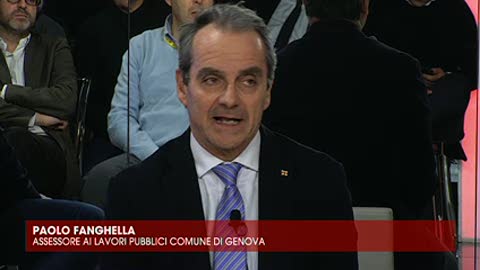 PAOLO FANGHELLA
ASSESSORE AI LAVORI PUBBLICI COMUNE DI GENOVA